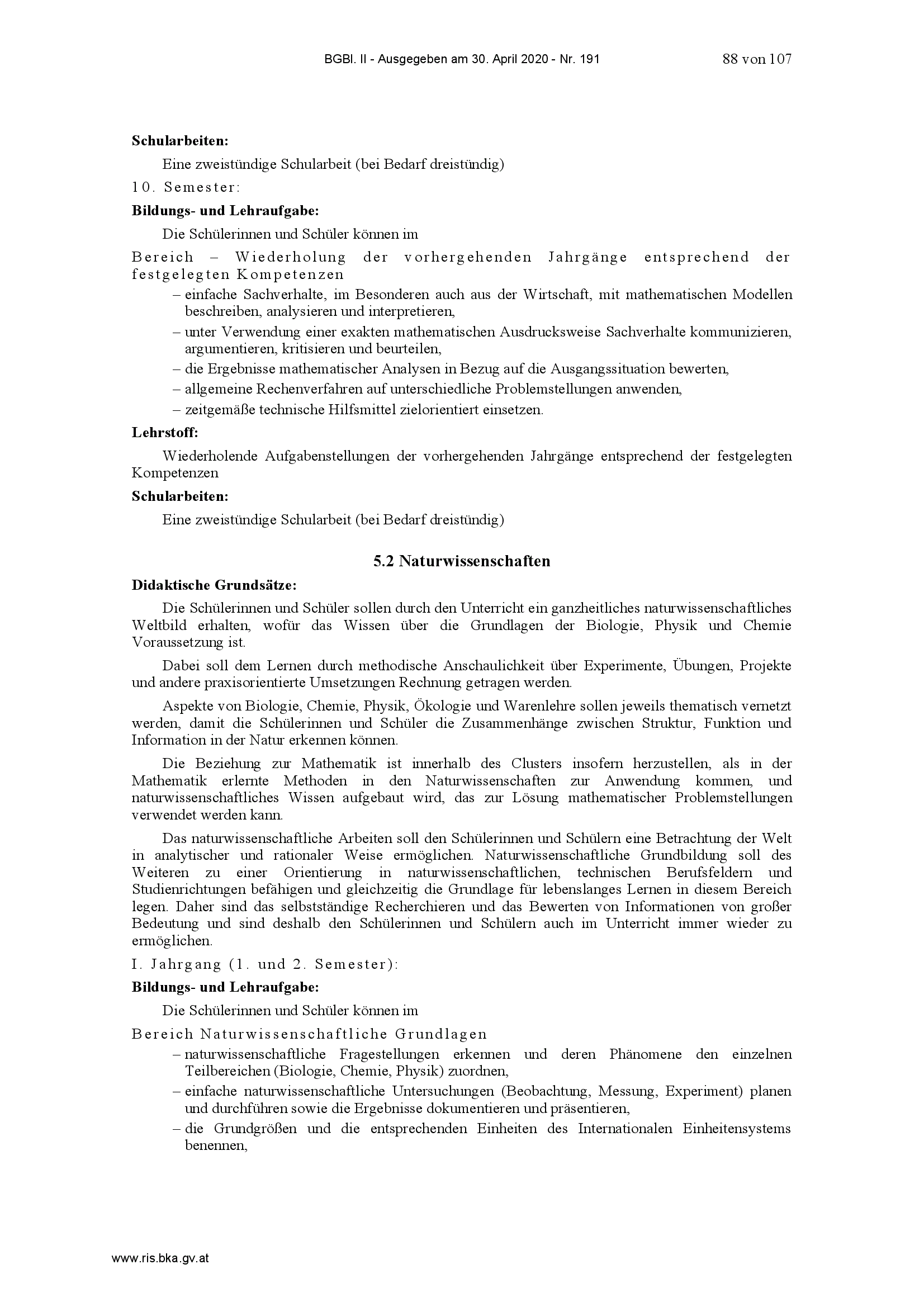 BGBl. II - Ausgegeben am 30. April 2020 - Nr. 191 88 von 107

**Schularbeiten:**

Eine zweistündige Schularbeit (bei Bedarf dreistündig)

10. Semester:

**Bildungs- und Lehraufgabe:**

Die Schülerinnen und Schüler können im

Bereich – Wiederholung der vorhergehenden Jahrgänge entsprechend der festgelegten Kompetenzen

– einfache Sachverhalte, im Besonderen auch aus der Wirtschaft, mit mathematischen Modellen beschreiben, analysieren und interpretieren,
– unter Verwendung einer exakten mathematischen Ausdrucksweise Sachverhalte kommunizieren, argumentieren, kritisieren und beurteilen,
– die Ergebnisse mathematischer Analysen in Bezug auf die Ausgangssituation bewerten,
– allgemeine Rechenverfahren auf unterschiedliche Problemstellungen anwenden,
– zeitgemäße technische Hilfsmittel zielorientiert einsetzen.

**Lehrstoff:**

Wiederholende Aufgabenstellungen der vorhergehenden Jahrgänge entsprechend der festgelegten Kompetenzen

**Schularbeiten:**

Eine zweistündige Schularbeit (bei Bedarf dreistündig)

**5.2 Naturwissenschaften**

**Didaktische Grundsätze:**

Die Schülerinnen und Schüler sollen durch den Unterricht ein ganzheitliches naturwissenschaftliches Weltbild erhalten, wofür das Wissen über die Grundlagen der Biologie, Physik und Chemie Voraussetzung ist.

Dabei soll dem Lernen durch methodische Anschaulichkeit über Experimente, Übungen, Projekte und andere praxisorientierte Umsetzungen Rechnung getragen werden.

Aspekte von Biologie, Chemie, Physik, Ökologie und Warenlehre sollen jeweils thematisch vernetzt werden, damit die Schülerinnen und Schüler die Zusammenhänge zwischen Struktur, Funktion und Information in der Natur erkennen können.

Die Beziehung zur Mathematik ist innerhalb des Clusters insofern herzustellen, als in der Mathematik erlernte Methoden in den Naturwissenschaften zur Anwendung kommen, und naturwissenschaftliches Wissen aufgebaut wird, das zur Lösung mathematischer Problemstellungen verwendet werden kann.

Das naturwissenschaftliche Arbeiten soll den Schülerinnen und Schülern eine Betrachtung der Welt in analytischer und rationaler Weise ermöglichen. Naturwissenschaftliche Grundbildung soll des Weiteren zu einer Orientierung in naturwissenschaftlichen, technischen Berufsfeldern und Studienrichtungen befähigen und gleichzeitig die Grundlage für lebenslanges Lernen in diesem Bereich legen. Daher sind das selbstständige Recherchieren und das Bewerten von Informationen von großer Bedeutung und sind deshalb den Schülerinnen und Schülern auch im Unterricht immer wieder zu ermöglichen.

I. Jahrgang (1. und 2. Semester):

**Bildungs- und Lehraufgabe:**

Die Schülerinnen und Schüler können im

Bereich Naturwissenschaftliche Grundlagen

– naturwissenschaftliche Fragestellungen erkennen und deren Phänomene den einzelnen Teilbereichen (Biologie, Chemie, Physik) zuordnen,
– einfache naturwissenschaftliche Untersuchungen (Beobachtung, Messung, Experiment) planen und durchführen sowie die Ergebnisse dokumentieren und präsentieren,
– die Grundgrößen und die entsprechenden Einheiten des Internationalen Einheitensystems benennen,

www.ris.bka.gv.at